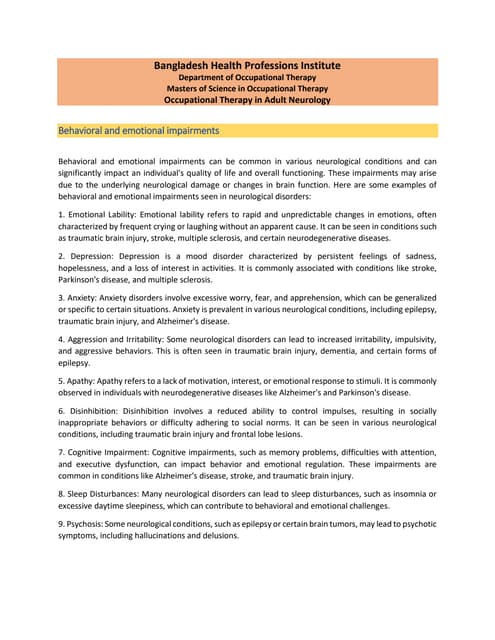 Bangladesh Health Professions Institute
Department of Occupational Therapy
Masters of Science in Occupational Therapy
Occupational Therapy in Adult Neurology

Behavioral and emotional impairments

Behavioral and emotional impairments can be common in various neurological conditions and can significantly impact an individual's quality of life and overall functioning. These impairments may arise due to the underlying neurological damage or changes in brain function. Here are some examples of behavioral and emotional impairments seen in neurological disorders:

1. Emotional Lability: Emotional lability refers to rapid and unpredictable changes in emotions, often characterized by frequent crying or laughing without an apparent cause. It can be seen in conditions such as traumatic brain injury, stroke, multiple sclerosis, and certain neurodegenerative diseases.

2. Depression: Depression is a mood disorder characterized by persistent feelings of sadness, hopelessness, and a loss of interest in activities. It is commonly associated with conditions like stroke, Parkinson's disease, and multiple sclerosis.

3. Anxiety: Anxiety disorders involve excessive worry, fear, and apprehension, which can be generalized or specific to certain situations. Anxiety is prevalent in various neurological conditions, including epilepsy, traumatic brain injury, and Alzheimer's disease.

4. Aggression and Irritability: Some neurological disorders can lead to increased irritability, impulsivity, and aggressive behaviors. This is often seen in traumatic brain injury, dementia, and certain forms of epilepsy.

5. Apathy: Apathy refers to a lack of motivation, interest, or emotional response to stimuli. It is commonly observed in individuals with neurodegenerative diseases like Alzheimer's and Parkinson's disease.

6. Disinhibition: Disinhibition involves a reduced ability to control impulses, resulting in socially inappropriate behaviors or difficulty adhering to social norms. It can be seen in various neurological conditions, including traumatic brain injury and frontal lobe lesions.

7. Cognitive Impairment: Cognitive impairments, such as memory problems, difficulties with attention, and executive dysfunction, can impact behavior and emotional regulation. These impairments are common in conditions like Alzheimer's disease, stroke, and traumatic brain injury.

8. Sleep Disturbances: Many neurological disorders can lead to sleep disturbances, such as insomnia or excessive daytime sleepiness, which can contribute to behavioral and emotional challenges.

9. Psychosis: Some neurological conditions, such as epilepsy or certain brain tumors, may lead to psychotic symptoms, including hallucinations and delusions.